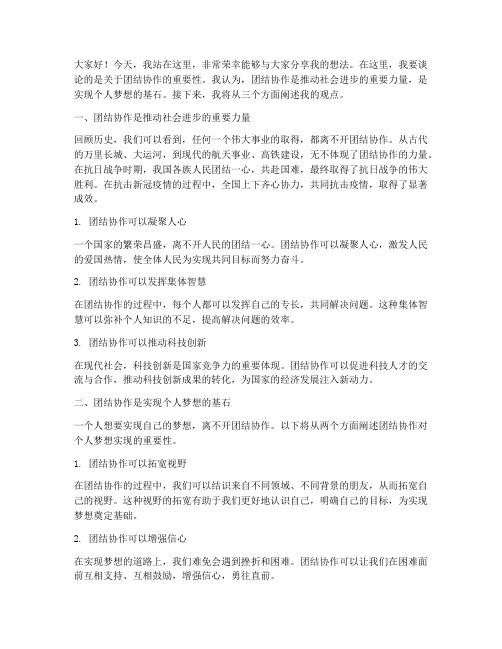 大家好！今天，我站在这里，非常荣幸能够与大家分享我的想法。在这里，我要谈论的是关于团结协作的重要性。我认为，团结协作是推动社会进步的重要力量，是实现个人梦想的基石。接下来，我将从三个方面阐述我的观点。

一、团结协作是推动社会进步的重要力量

回顾历史，我们可以看到，任何一个伟大事业的取得，都离不开团结协作。从古代的万里长城、大运河，到现代的航天事业、高铁建设，无不体现了团结协作的力量。在抗日战争时期，我国各族人民团结一心，共赴国难，最终取得了抗日战争的伟大胜利。在抗击新冠疫情的过程中，全国上下齐心协力，共同抗击疫情，取得了显著成效。

1. 团结协作可以凝聚人心

一个国家的繁荣昌盛，离不开人民的团结一心。团结协作可以凝聚人心，激发人民的爱国热情，使全体人民为实现共同目标而努力奋斗。

2. 团结协作可以发挥集体智慧

在团结协作的过程中，每个人都可以发挥自己的专长，共同解决问题。这种集体智慧可以弥补个人知识的不足，提高解决问题的效率。

3. 团结协作可以推动科技创新

在现代社会，科技创新是国家竞争力的重要体现。团结协作可以促进科技人才的交流与合作，推动科技创新成果的转化，为国家的经济发展注入新动力。

二、团结协作是实现个人梦想的基石

一个人想要实现自己的梦想，离不开团结协作。以下将从两个方面阐述团结协作对个人梦想实现的重要性。

1. 团结协作可以拓宽视野

在团结协作的过程中，我们可以结识来自不同领域、不同背景的朋友，从而拓宽自己的视野。这种视野的拓宽有助于我们更好地认识自己，明确自己的目标，为实现梦想奠定基础。

2. 团结协作可以增强信心

在实现梦想的道路上，我们难免会遇到挫折和困难。团结协作可以让我们在困难面前互相支持、互相鼓励，增强信心，勇往直前。